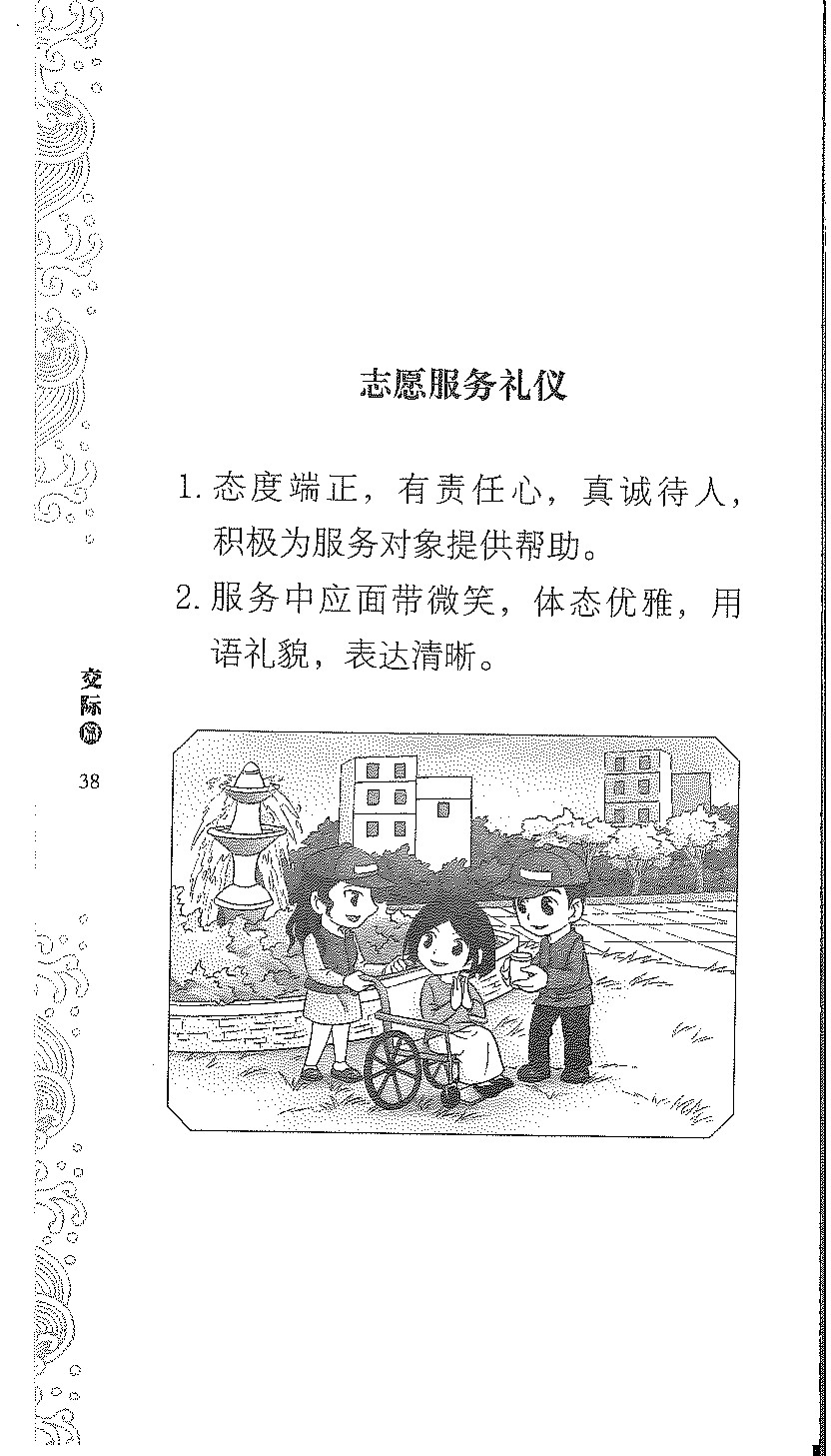 志愿服务礼仪

1. 态度端正，有责任心，真诚待人，积极为服务对象提供帮助。

2. 服务中应面带微笑，体态优雅，用语礼貌，表达清晰。

交际篇

38